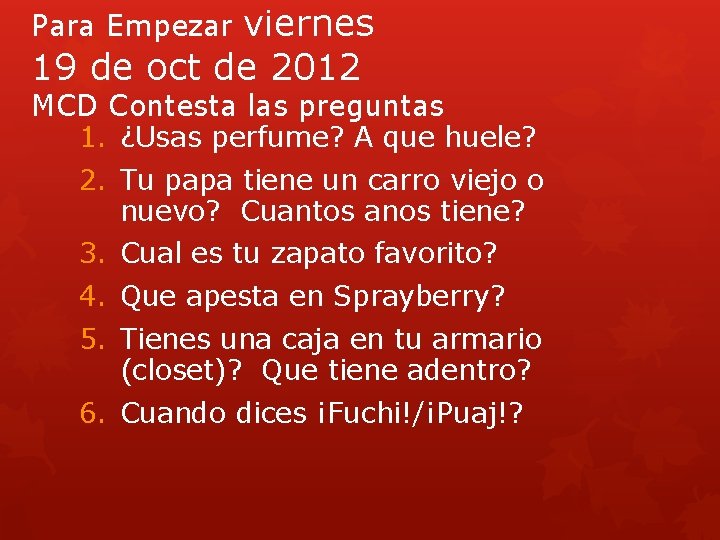 Para Empezar viernes
19 de oct de 2012
MCD Contesta las preguntas
1. ¿Usas perfume? A que huele?
2. Tu papa tiene un carro viejo o nuevo? Cuantos anos tiene?
3. Cual es tu zapato favorito?
4. Que apesta en Sprayberry?
5. Tienes una caja en tu armario (closet)? Que tiene adentro?
6. Cuando dices ¡Fuchi!/¡Puaj!?